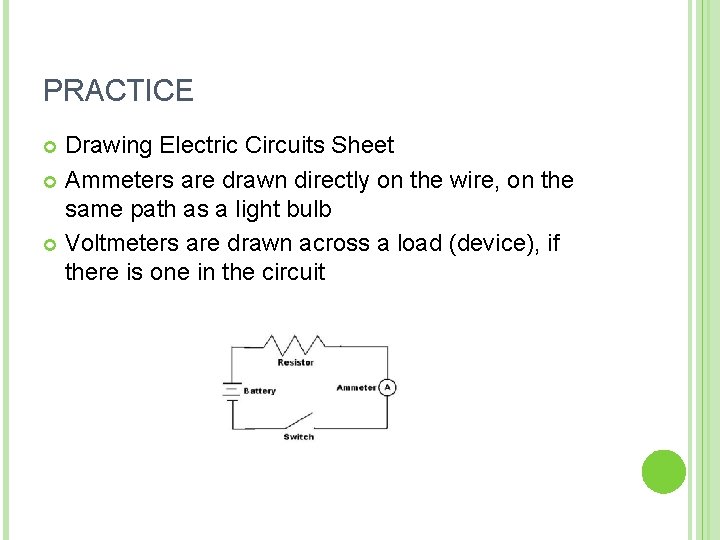 PRACTICE

Drawing Electric Circuits Sheet

Ammeters are drawn directly on the wire, on the same path as a light bulb

Voltmeters are drawn across a load (device), if there is one in the circuit

Resistor

Battery

Ammeter

A

Switch